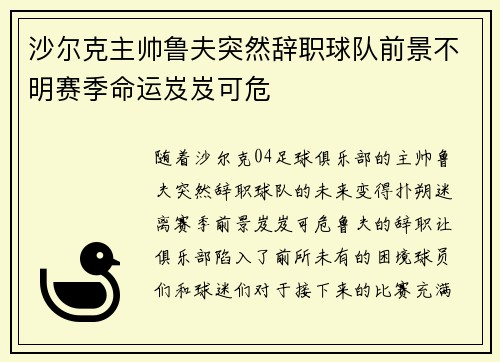 沙尔克主帅鲁夫突然辞职球队前景不明赛季命运岌岌可危

随着沙尔克04足球俱乐部的主帅鲁夫突然辞职球队的未来变得扑朔迷离赛季前景岌岌可危鲁夫的辞职让俱乐部陷入了前所未有的困境球员们和球迷们对于接下来的比赛充满